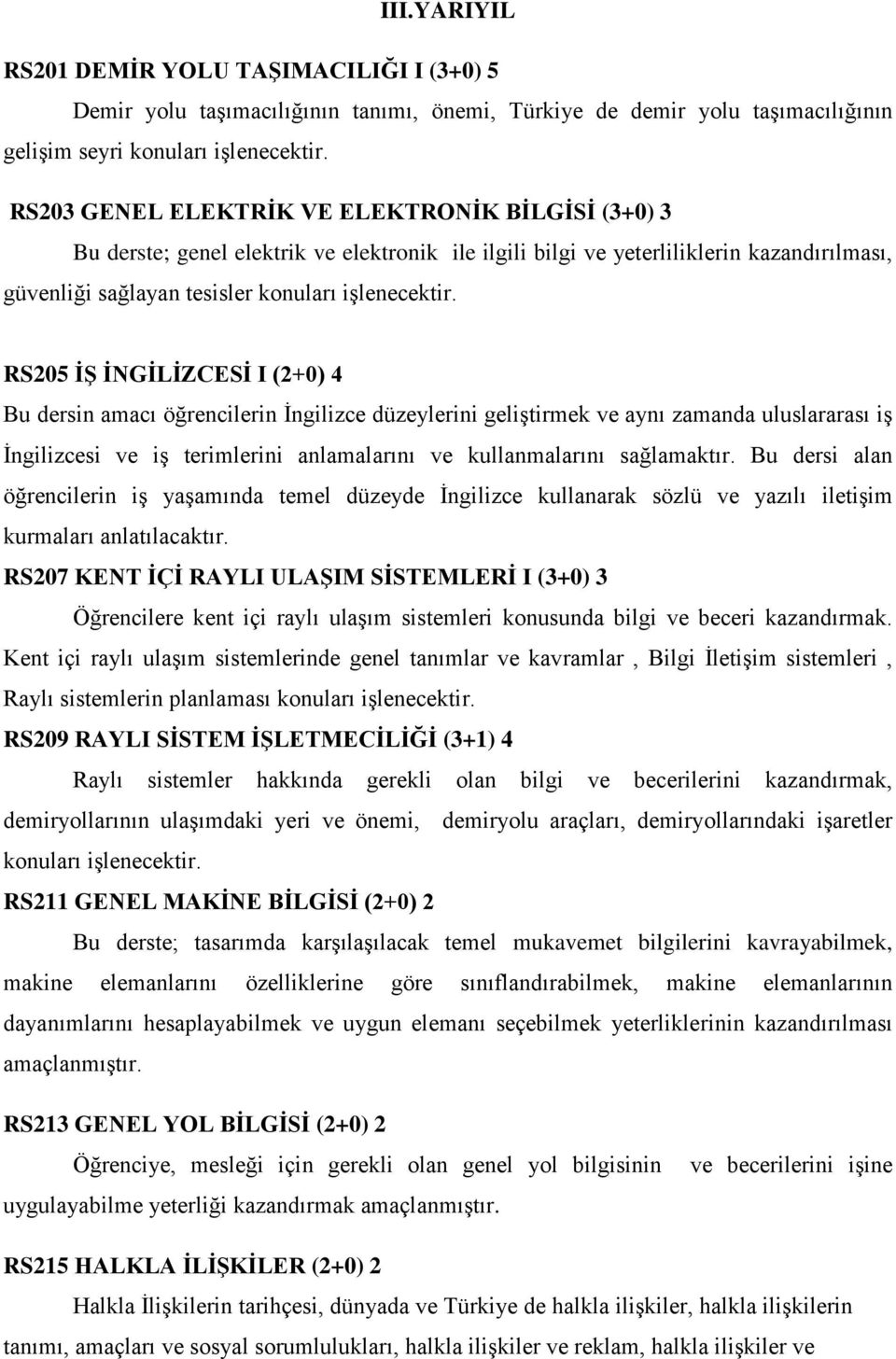 III.YARIYIL

RS201 DEMİR YOLU TAŞIMACILIĞI I (3+0) 5

Demir yolu taşımacılığının tanımı, önemi, Türkiye de demir yolu taşımacılığının gelişim seyri konuları işlenecektir.

RS203 GENEL ELEKTRİK VE ELEKTRONİK BİLGİSİ (3+0) 3

Bu derste; genel elektrik ve elektronik ile ilgili bilgi ve yeterliliklerin kazandırılması, güvenliği sağlayan tesisler konuları işlenecektir.

RS205 İŞ İNGİLİZCESİ I (2+0) 4

Bu dersin amacı öğrencilerin İngilizce düzeylerini geliştirmek ve aynı zamanda uluslararası iş İngilizcesi ve iş terimlerini anlamalarını ve kullanmalarını sağlamaktır. Bu dersi alan öğrencilerin iş yaşamında temel düzeyde İngilizce kullanarak sözlü ve yazılı iletişim kurmaları anlatılacaktır.

RS207 KENT İÇİ RAYLI ULAŞIM SİSTEMLERİ I (3+0) 3

Öğrencilere kent içi raylı ulaşım sistemleri konusunda bilgi ve beceri kazandırmak. Kent içi raylı ulaşım sistemlerinde genel tanımlar ve kavramlar , Bilgi İletişim sistemleri , Raylı sistemlerin planlaması konuları işlenecektir.

RS209 RAYLI SİSTEM İŞLETMECİLİĞİ (3+1) 4

Raylı sistemler hakkında gerekli olan bilgi ve becerilerini kazandırmak, demiryollarının ulaşımdaki yeri ve önemi, demiryolu araçları, demiryollarındaki işaretler konuları işlenecektir.

RS211 GENEL MAKİNE BİLGİSİ (2+0) 2

Bu derste; tasarımda karşılaşılacak temel mukavemet bilgilerini kavrayabilmek, makine elemanlarını özelliklerine göre sınıflandırabilmek, makine elemanlarının dayanımlarını hesaplayabilmek ve uygun elemanı seçebilmek yeterliklerinin kazandırılması amaçlanmıştır.

RS213 GENEL YOL BİLGİSİ (2+0) 2

Öğrenciye, mesleği için gerekli olan genel yol bilgisinin ve becerilerini işine uygulayabilme yeterliği kazandırmak amaçlanmıştır.

RS215 HALKLA İLİŞKİLER (2+0) 2

Halkla İlişkilerin tarihçesi, dünyada ve Türkiye de halkla ilişkiler, halkla ilişkilerin tanımı, amaçları ve sosyal sorumlulukları, halkla ilişkiler ve reklam, halkla ilişkiler ve